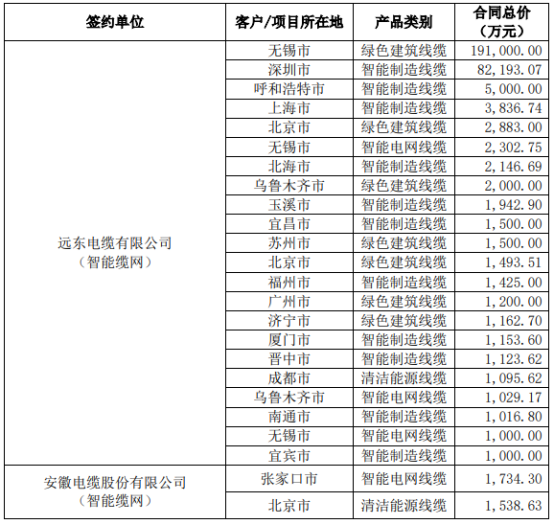 | 签约单位 | 客户/项目所在地 | 产品类别 | 合同总价（万元） |
|---|---|---|---|
| 远东电缆有限公司（智能缆网） | 无锡市 | 绿色建筑线缆 | 191,000.00 |
| | 深圳市 | 智能制造线缆 | 82,193.07 |
| | 呼和浩特市 | 智能制造线缆 | 5,000.00 |
| | 上海市 | 智能制造线缆 | 3,836.74 |
| | 北京市 | 绿色建筑线缆 | 2,883.00 |
| | 无锡市 | 智能电网线缆 | 2,302.75 |
| | 北海市 | 智能制造线缆 | 2,146.69 |
| | 乌鲁木齐市 | 绿色建筑线缆 | 2,000.00 |
| | 玉溪市 | 智能制造线缆 | 1,942.90 |
| | 宜昌市 | 智能制造线缆 | 1,500.00 |
| | 苏州市 | 绿色建筑线缆 | 1,500.00 |
| | 北京市 | 绿色建筑线缆 | 1,493.51 |
| | 福州市 | 智能制造线缆 | 1,425.00 |
| | 广州市 | 绿色建筑线缆 | 1,200.00 |
| | 济宁市 | 绿色建筑线缆 | 1,162.70 |
| | 厦门市 | 智能制造线缆 | 1,153.60 |
| | 晋中市 | 智能制造线缆 | 1,123.62 |
| | 成都市 | 清洁能源线缆 | 1,095.62 |
| | 乌鲁木齐市 | 智能电网线缆 | 1,029.17 |
| | 南通市 | 智能制造线缆 | 1,016.80 |
| | 无锡市 | 智能电网线缆 | 1,000.00 |
| | 宜宾市 | 智能制造线缆 | 1,000.00 |
| 安徽电缆股份有限公司（智能缆网） | 张家口市 | 智能电网线缆 | 1,734.30 |
| | 北京市 | 清洁能源线缆 | 1,538.63 |